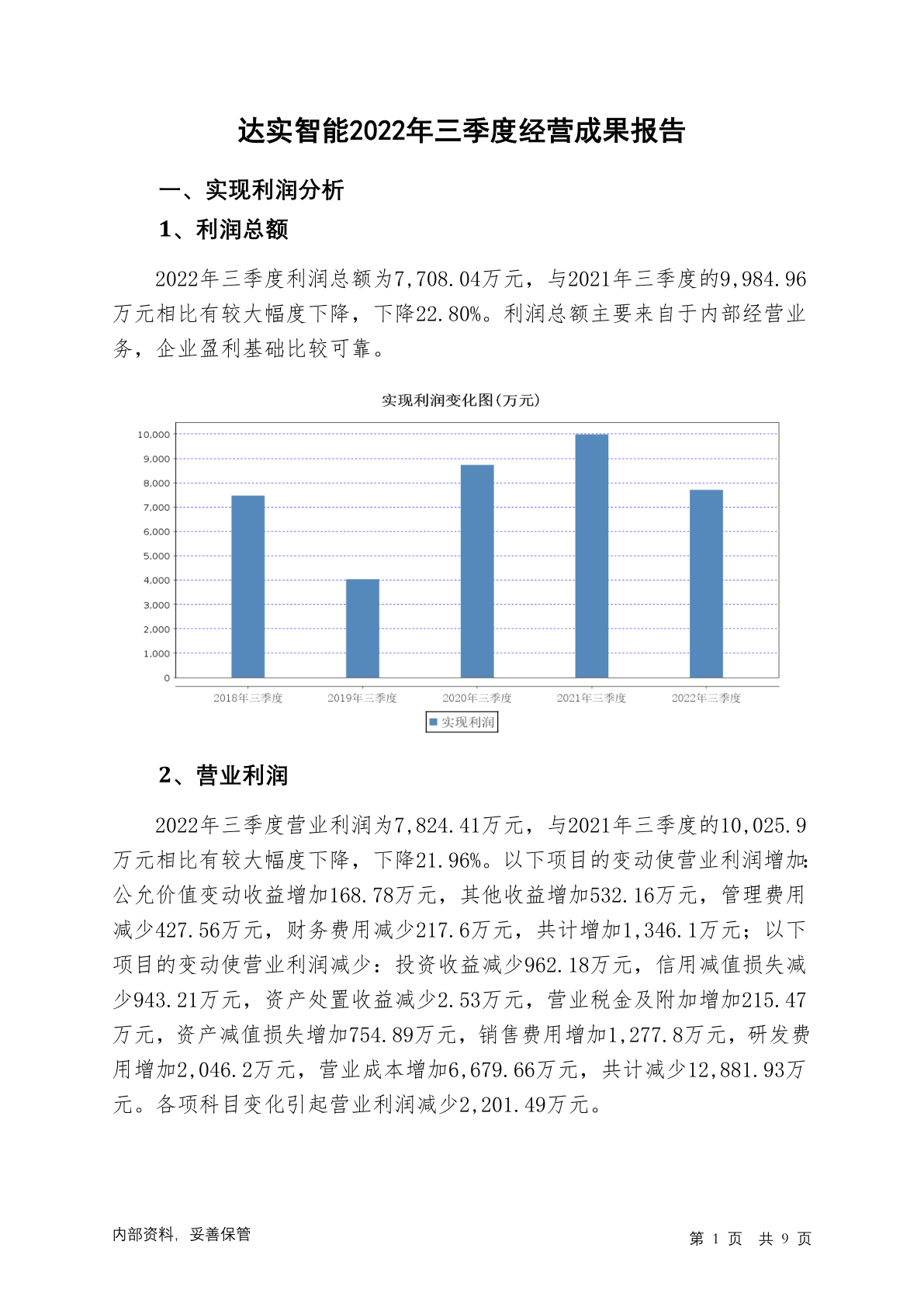 达实智能2022年三季度经营成果报告

一、实现利润分析

1、利润总额

2022年三季度利润总额为7,708.04万元，与2021年三季度的9,984.96万元相比有较大幅度下降，下降22.80%。利润总额主要来自于内部经营业务，企业盈利基础比较可靠。

实现利润变化图(万元)

10,000
9,000
8,000
7,000
6,000
5,000
4,000
3,000
2,000
1,000
0

2018年三季度
2019年三季度
2020年三季度
2021年三季度
2022年三季度

实现利润

2、营业利润

2022年三季度营业利润为7,824.41万元，与2021年三季度的10,025.9万元相比有较大幅度下降，下降21.96%。以下项目的变动使营业利润增加：公允价值变动收益增加168.78万元，其他收益增加532.16万元，管理费用减少427.56万元，财务费用减少217.6万元，共计增加1,346.1万元；以下项目的变动使营业利润减少：投资收益减少962.18万元，信用减值损失减少943.21万元，资产处置收益减少2.53万元，营业税金及附加增加215.47万元，资产减值损失增加754.89万元，销售费用增加1,277.8万元，研发费用增加2,046.2万元，营业成本增加6,679.66万元，共计减少12,881.93万元。各项科目变化引起营业利润减少2,201.49万元。

内部资料，妥善保管

第 1 页 共 9 页